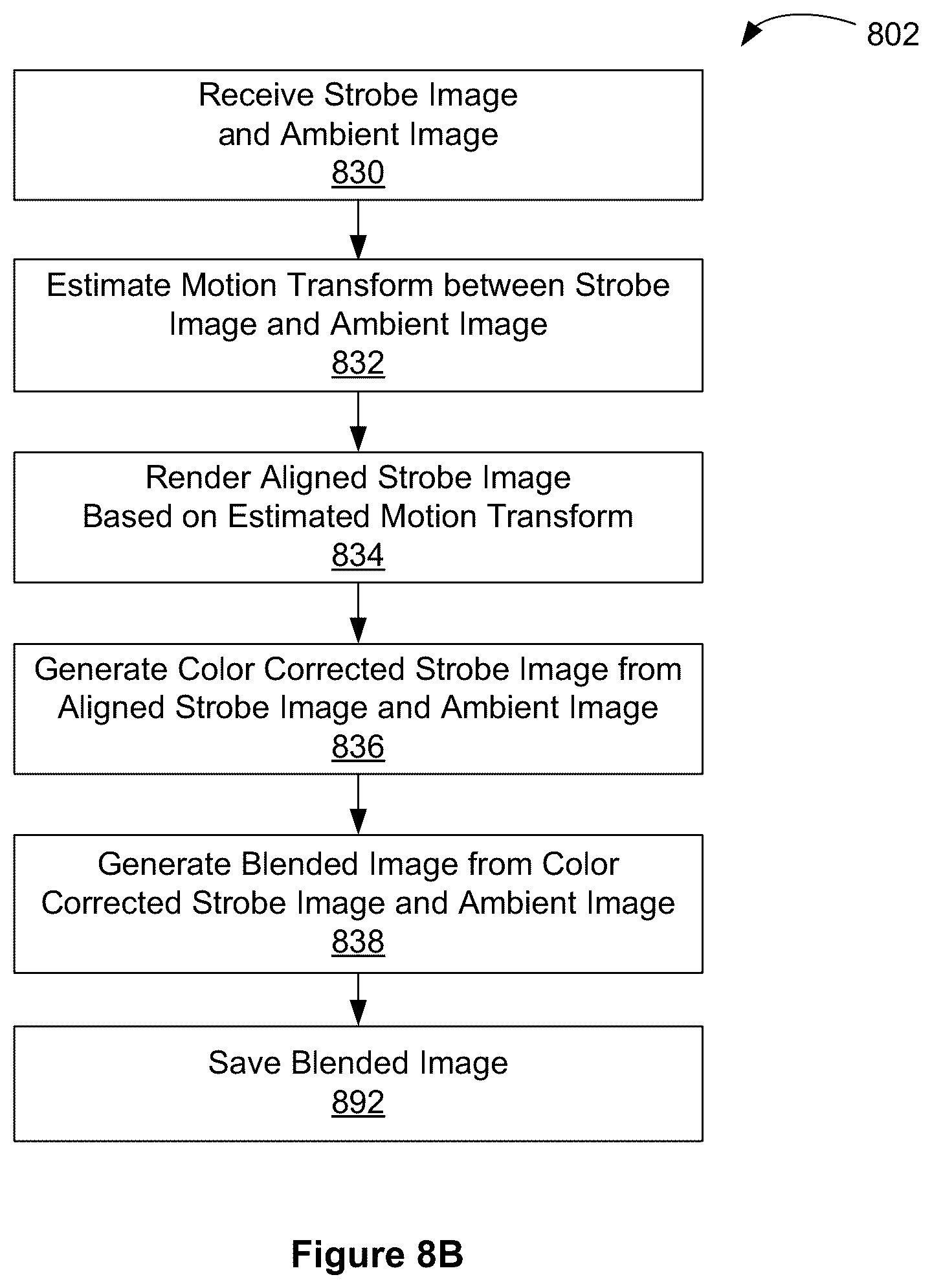 802

Receive Strobe Image and Ambient Image
830

Estimate Motion Transform between Strobe Image and Ambient Image
832

Render Aligned Strobe Image Based on Estimated Motion Transform
834

Generate Color Corrected Strobe Image from Aligned Strobe Image and Ambient Image
836

Generate Blended Image from Color Corrected Strobe Image and Ambient Image
838

Save Blended Image
892

Figure 8B